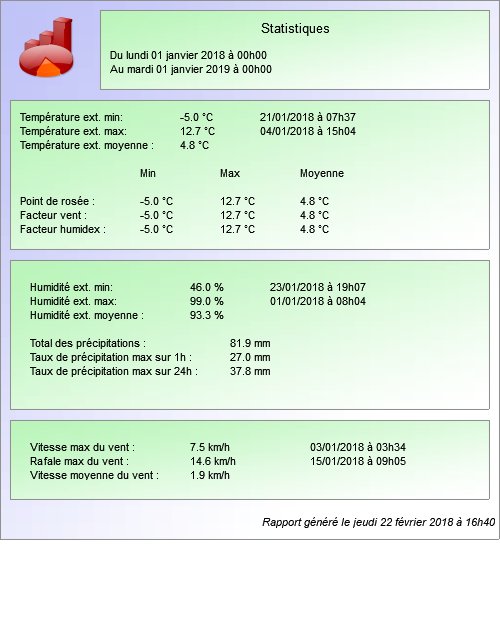 Statistiques

Du lundi 01 janvier 2018 à 00h00
Au mardi 01 janvier 2019 à 00h00

Température ext. min: -5.0 °C 21/01/2018 à 07h37
Température ext. max: 12.7 °C 04/01/2018 à 15h04
Température ext. moyenne : 4.8 °C

| | Min | Max | Moyenne |
|---|---|---|---|
| Point de rosée : | -5.0 °C | 12.7 °C | 4.8 °C |
| Facteur vent : | -5.0 °C | 12.7 °C | 4.8 °C |
| Facteur humidex : | -5.0 °C | 12.7 °C | 4.8 °C |

Humidité ext. min: 46.0 % 23/01/2018 à 19h07
Humidité ext. max: 99.0 % 01/01/2018 à 08h04
Humidité ext. moyenne : 93.3 %

Total des précipitations : 81.9 mm
Taux de précipitation max sur 1h : 27.0 mm
Taux de précipitation max sur 24h : 37.8 mm

Vitesse max du vent : 7.5 km/h 03/01/2018 à 03h34
Rafale max du vent : 14.6 km/h 15/01/2018 à 09h05
Vitesse moyenne du vent : 1.9 km/h

Rapport généré le jeudi 22 février 2018 à 16h40